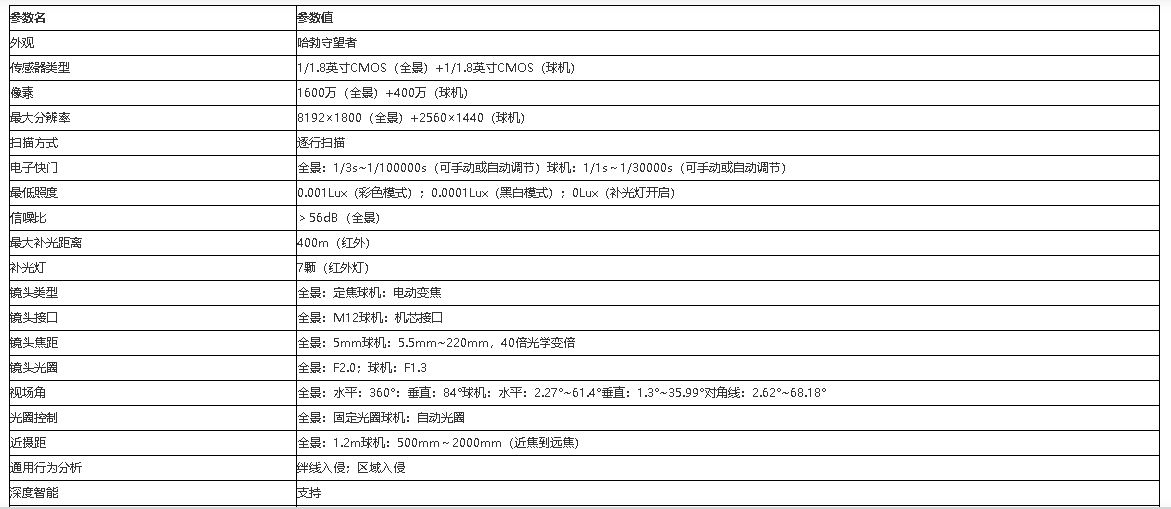 | 参数名 | 参数值 |
|---|---|
| 外观 | 哈勃守望者 |
| 传感器类型 | 1/1.8英寸CMOS（全景）+1/1.8英寸CMOS（球机） |
| 像素 | 1600万（全景）+400万（球机） |
| 最大分辨率 | 8192×1800（全景）+2560×1440（球机） |
| 扫描方式 | 逐行扫描 |
| 电子快门 | 全景：1/3s~1/100000s（可手动或自动调节）球机：1/1s～1/30000s（可手动或自动调节） |
| 最低照度 | 0.001Lux（彩色模式）；0.0001Lux（黑白模式）；0Lux（补光灯开启） |
| 信噪比 | ＞56dB（全景） |
| 最大补光距离 | 400m（红外） |
| 补光灯 | 7颗（红外灯） |
| 镜头类型 | 全景：定焦球机：电动变焦 |
| 镜头接口 | 全景：M12球机：机芯接口 |
| 镜头焦距 | 全景：5mm球机：5.5mm~220mm，40倍光学变倍 |
| 镜头光圈 | 全景：F2.0；球机：F1.3 |
| 视场角 | 全景：水平：360°：垂直：84°球机：水平：2.27°~61.4°垂直：1.3°~35.99°对角线：2.62°~68.18° |
| 光圈控制 | 全景：固定光圈球机：自动光圈 |
| 近摄距 | 全景：1.2m球机：500mm~2000mm（近焦到远焦） |
| 通用行为分析 | 绊线入侵；区域入侵 |
| 深度智能 | 支持 |